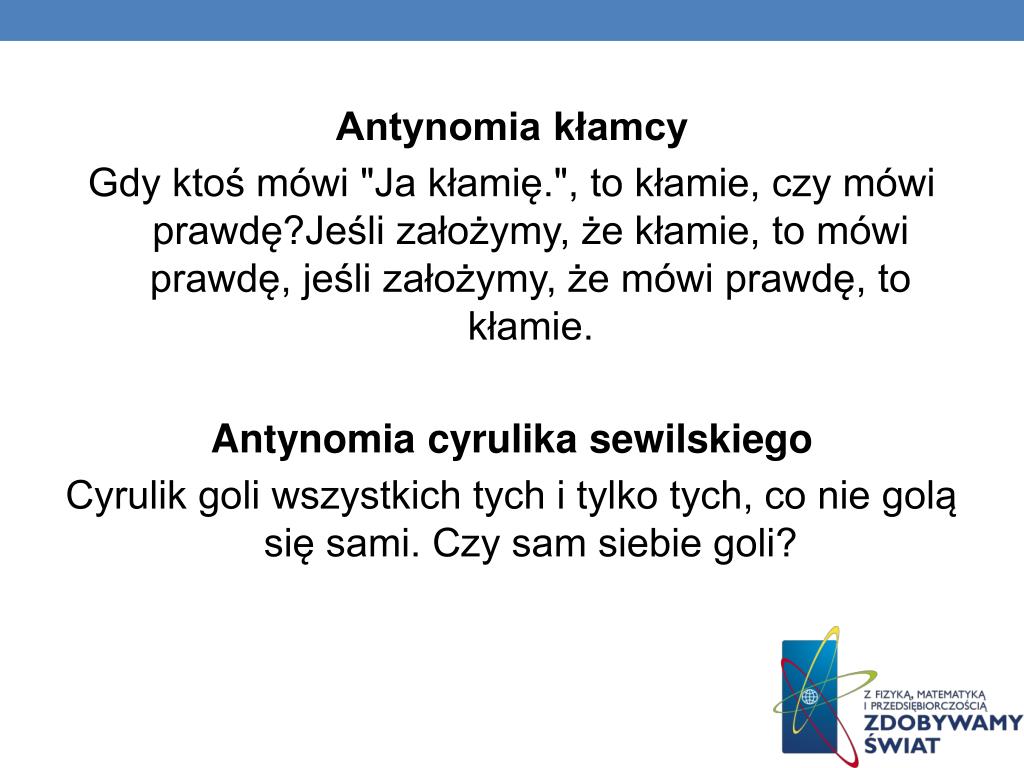 Antynomia kłamcy

Gdy ktoś mówi "Ja kłamię.", to kłamie, czy mówi prawdę?Jeśli założymy, że kłamie, to mówi prawdę, jeśli założymy, że mówi prawdę, to kłamie.

Antynomia cyrulika sewilskiego

Cyrulik goli wszystkich tych i tylko tych, co nie golą się sami. Czy sam siebie goli?

Z FIZYKĄ, MATEMATYKĄ I PRZEDSIĘBIORCZOŚCIĄ
ZDOBYWAMY ŚWIAT